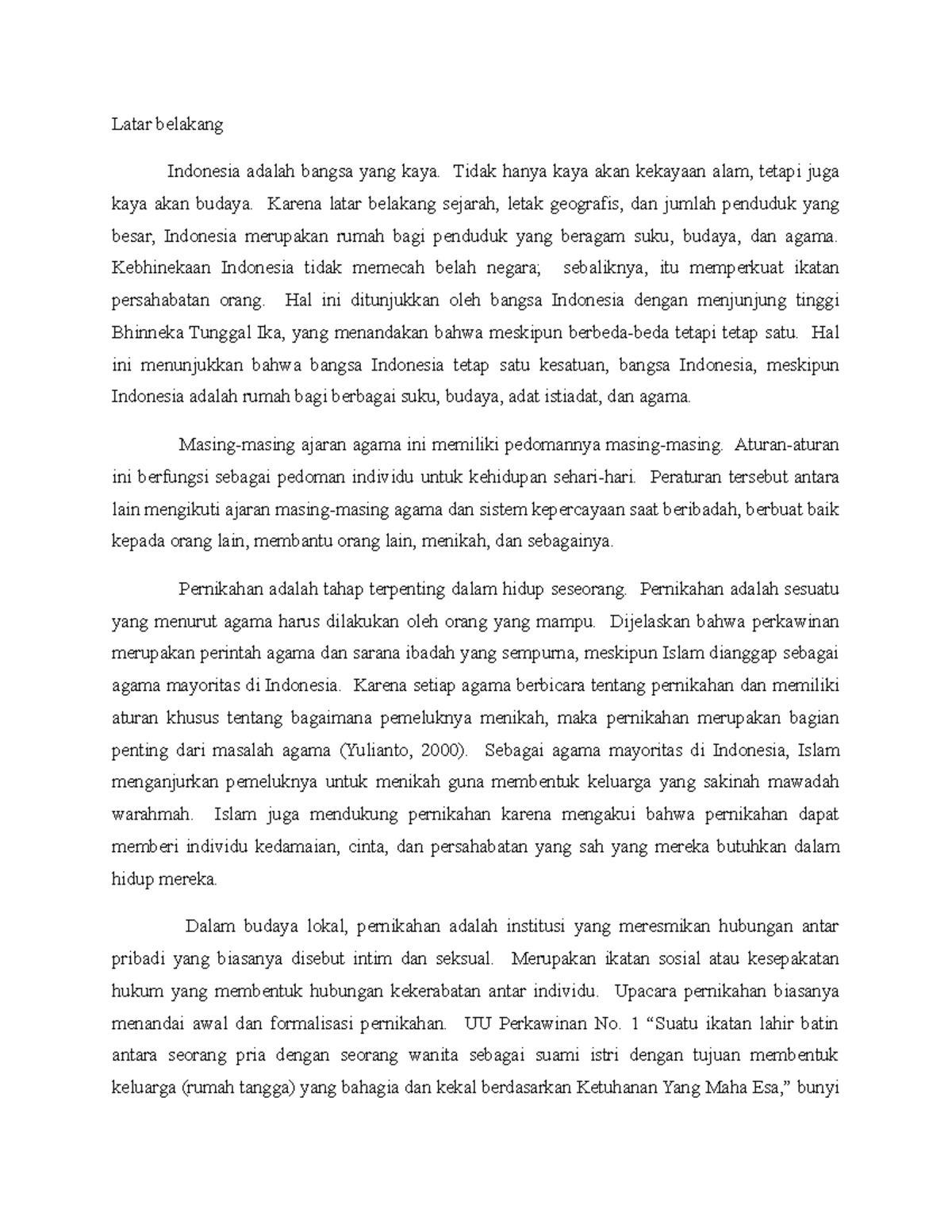 Latar belakang

Indonesia adalah bangsa yang kaya. Tidak hanya kaya akan kekayaan alam, tetapi juga kaya akan budaya. Karena latar belakang sejarah, letak geografis, dan jumlah penduduk yang besar, Indonesia merupakan rumah bagi penduduk yang beragam suku, budaya, dan agama. Kebhinekaan Indonesia tidak memecah belah negara; sebaliknya, itu memperkuat ikatan persahabatan orang. Hal ini ditunjukkan oleh bangsa Indonesia dengan menjunjung tinggi Bhinneka Tunggal Ika, yang menandakan bahwa meskipun berbeda-beda tetapi tetap satu. Hal ini menunjukkan bahwa bangsa Indonesia tetap satu kesatuan, bangsa Indonesia, meskipun Indonesia adalah rumah bagi berbagai suku, budaya, adat istiadat, dan agama.

Masing-masing ajaran agama ini memiliki pedomannya masing-masing. Aturan-aturan ini berfungsi sebagai pedoman individu untuk kehidupan sehari-hari. Peraturan tersebut antara lain mengikuti ajaran masing-masing agama dan sistem kepercayaan saat beribadah, berbuat baik kepada orang lain, membantu orang lain, menikah, dan sebagainya.

Pernikahan adalah tahap terpenting dalam hidup seseorang. Pernikahan adalah sesuatu yang menurut agama harus dilakukan oleh orang yang mampu. Dijelaskan bahwa perkawinan merupakan perintah agama dan sarana ibadah yang sempurna, meskipun Islam dianggap sebagai agama mayoritas di Indonesia. Karena setiap agama berbicara tentang pernikahan dan memiliki aturan khusus tentang bagaimana pemeluknya menikah, maka pernikahan merupakan bagian penting dari masalah agama (Yulianto, 2000). Sebagai agama mayoritas di Indonesia, Islam menganjurkan pemeluknya untuk menikah guna membentuk keluarga yang sakinah mawadah warahmah. Islam juga mendukung pernikahan karena mengakui bahwa pernikahan dapat memberi individu kedamaian, cinta, dan persahabatan yang sah yang mereka butuhkan dalam hidup mereka.

Dalam budaya lokal, pernikahan adalah institusi yang meresmikan hubungan antar pribadi yang biasanya disebut intim dan seksual. Merupakan ikatan sosial atau kesepakatan hukum yang membentuk hubungan kekerabatan antar individu. Upacara pernikahan biasanya menandai awal dan formalisasi pernikahan. UU Perkawinan No. 1 “Suatu ikatan lahir batin antara seorang pria dengan seorang wanita sebagai suami istri dengan tujuan membentuk keluarga (rumah tangga) yang bahagia dan kekal berdasarkan Ketuhanan Yang Maha Esa,” bunyi